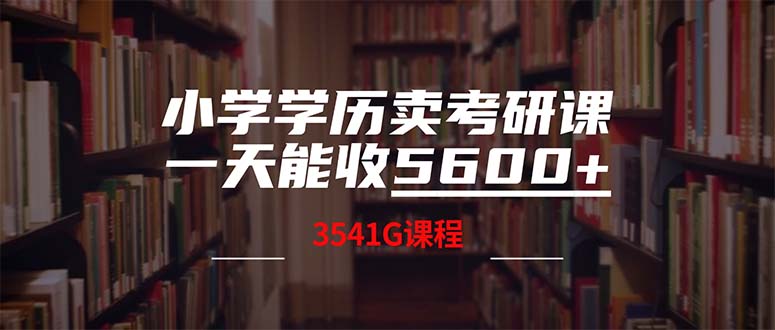 小学学历卖考研课
一天能收5600+

3541G课程